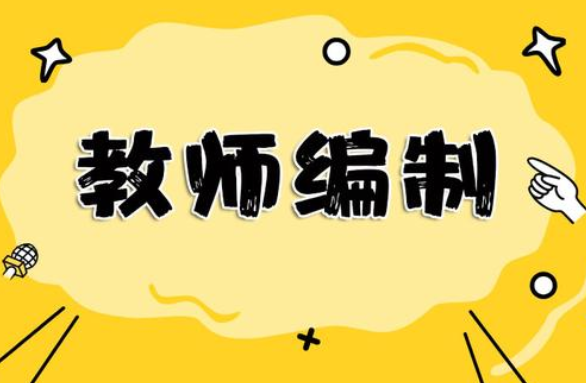 教师编制